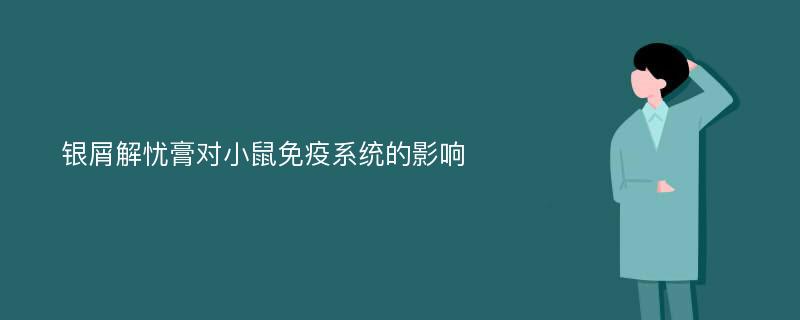 银屑解忧膏对小鼠免疫系统的影响